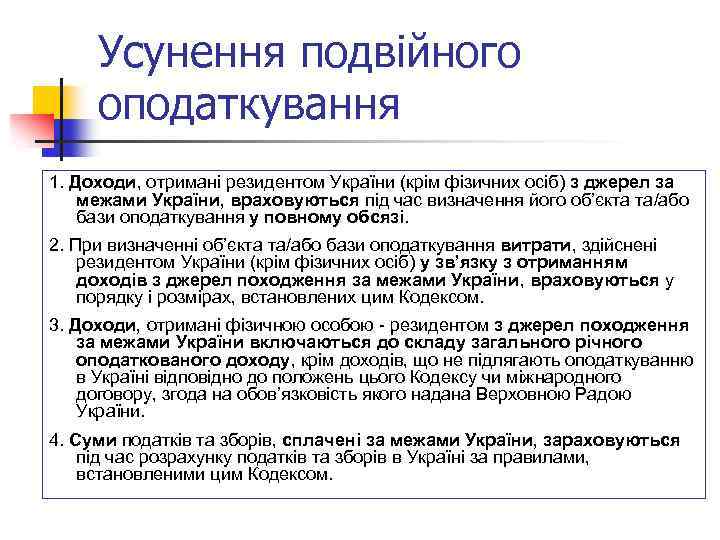 Усунення подвійного оподаткування

1. Доходи, отримані резидентом України (крім фізичних осіб) з джерел за межами України, враховуються під час визначення його об'єкта та/або бази оподаткування у повному обсязі.

2. При визначенні об'єкта та/або бази оподаткування витрати, здійснені резидентом України (крім фізичних осіб) у зв'язку з отриманням доходів з джерел походження за межами України, враховуються у порядку і розмірах, встановлених цим Кодексом.

3. Доходи, отримані фізичною особою - резидентом з джерел походження за межами України включаються до складу загального річного оподаткованого доходу, крім доходів, що не підлягають оподаткуванню в Україні відповідно до положень цього Кодексу чи міжнародного договору, згода на обов'язковість якого надана Верховною Радою України.

4. Суми податків та зборів, сплачені за межами України, зараховуються під час розрахунку податків та зборів в Україні за правилами, встановленими цим Кодексом.